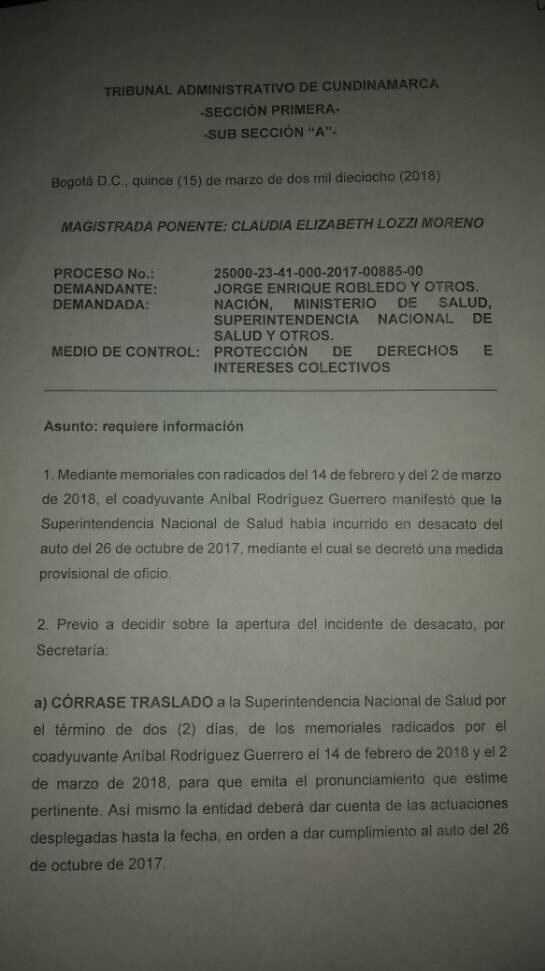 TRIBUNAL ADMINISTRATIVO DE CUNDINAMARCA
-SECCIÓN PRIMERA-
-SUB SECCIÓN "A"-

Bogotá D.C., quince (15) de marzo de dos mil dieciocho (2018)

MAGISTRADA PONENTE: CLAUDIA ELIZABETH LOZZI MORENO

| | |
|---|---|
| PROCESO No.: | 25000-23-41-000-2017-00885-00 |
| DEMANDANTE: | JORGE ENRIQUE ROBLEDO Y OTROS. |
| DEMANDADA: | NACIÓN, MINISTERIO DE SALUD, SUPERINTENDENCIA NACIONAL DE SALUD Y OTROS. |
| MEDIO DE CONTROL: | PROTECCIÓN DE DERECHOS E INTERESES COLECTIVOS |

Asunto: requiere información

1. Mediante memoriales con radicados del 14 de febrero y del 2 de marzo de 2018, el coadyuvante Aníbal Rodríguez Guerrero manifestó que la Superintendencia Nacional de Salud había incurrido en desacato del auto del 26 de octubre de 2017, mediante el cual se decretó una medida provisional de oficio.

2. Previo a decidir sobre la apertura del incidente de desacato, por Secretaría:

a) CÓRRASE TRASLADO a la Superintendencia Nacional de Salud por el término de dos (2) días, de los memoriales radicados por el coadyuvante Aníbal Rodríguez Guerrero el 14 de febrero de 2018 y el 2 de marzo de 2018, para que emita el pronunciamiento que estime pertinente. Así mismo la entidad deberá dar cuenta de las actuaciones desplegadas hasta la fecha, en orden a dar cumplimiento al auto del 26 de octubre de 2017.